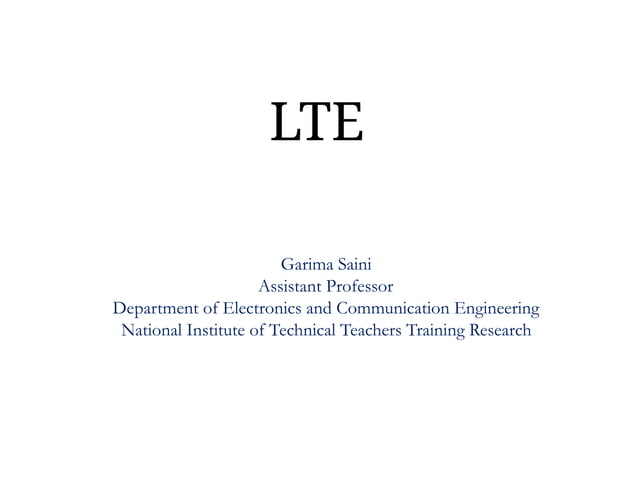 LTE

Garima Saini
Assistant Professor
Department of Electronics and Communication Engineering
National Institute of Technical Teachers Training Research